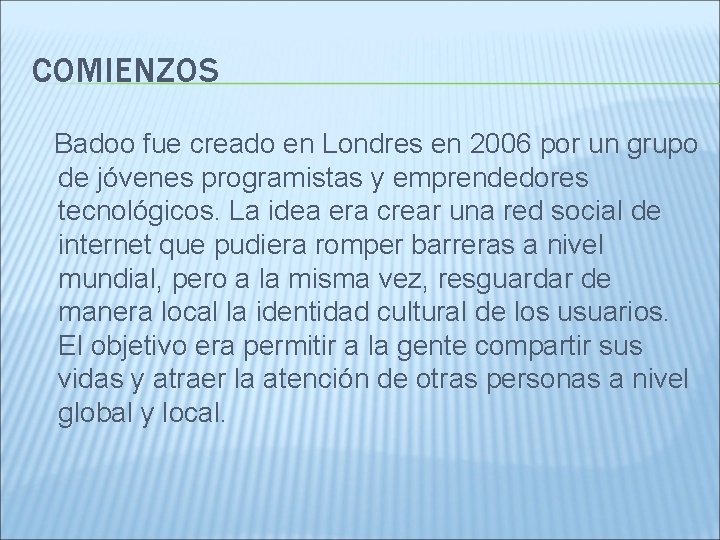 COMIENZOS

Badoo fue creado en Londres en 2006 por un grupo de jóvenes programistas y emprendedores tecnológicos. La idea era crear una red social de internet que pudiera romper barreras a nivel mundial, pero a la misma vez, resguardar de manera local la identidad cultural de los usuarios. El objetivo era permitir a la gente compartir sus vidas y atraer la atención de otras personas a nivel global y local.